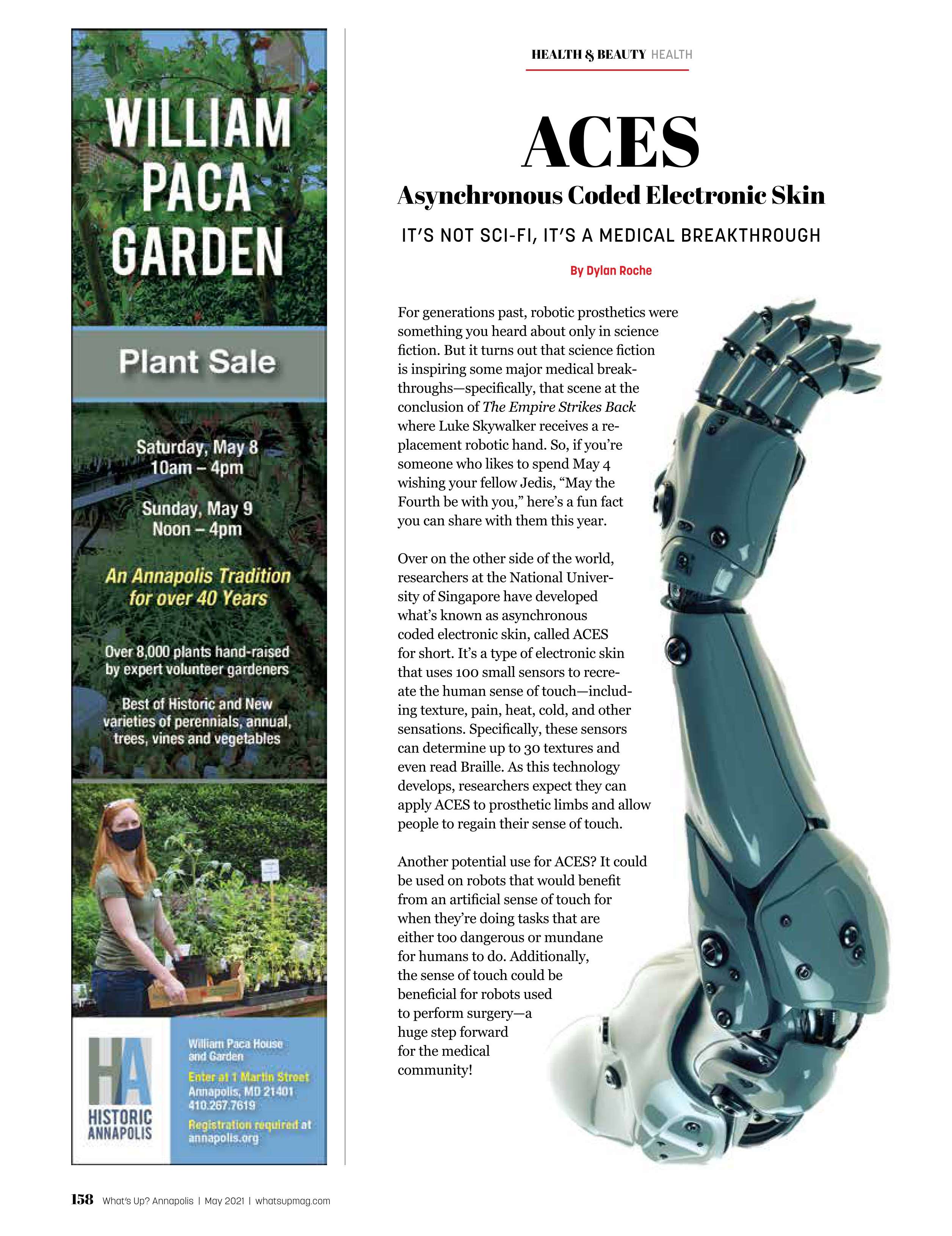 WILLIAM PACA GARDEN

Plant Sale

Saturday, May 8
10am – 4pm

Sunday, May 9
Noon – 4pm

An Annapolis Tradition for over 40 Years

Over 8,000 plants hand-raised by expert volunteer gardeners

Best of Historic and New varieties of perennials, annual, trees, vines and vegetables

HA
HISTORIC ANNAPOLIS

William Paca House and Garden
Enter at 1 Martin Street
Annapolis, MD 21401
410.267.7619
Registration required at annapolis.org

HEALTH & BEAUTY HEALTH

ACES

Asynchronous Coded Electronic Skin

IT'S NOT SCI-FI, IT'S A MEDICAL BREAKTHROUGH

By Dylan Roche

For generations past, robotic prosthetics were something you heard about only in science fiction. But it turns out that science fiction is inspiring some major medical breakthroughs—specifically, that scene at the conclusion of The Empire Strikes Back where Luke Skywalker receives a replacement robotic hand. So, if you're someone who likes to spend May 4 wishing your fellow Jedis, "May the Fourth be with you," here's a fun fact you can share with them this year.

Over on the other side of the world, researchers at the National University of Singapore have developed what's known as asynchronous coded electronic skin, called ACES for short. It's a type of electronic skin that uses 100 small sensors to recreate the human sense of touch—including texture, pain, heat, cold, and other sensations. Specifically, these sensors can determine up to 30 textures and even read Braille. As this technology develops, researchers expect they can apply ACES to prosthetic limbs and allow people to regain their sense of touch.

Another potential use for ACES? It could be used on robots that would benefit from an artificial sense of touch for when they're doing tasks that are either too dangerous or mundane for humans to do. Additionally, the sense of touch could be beneficial for robots used to perform surgery—a huge step forward for the medical community!

158 What's Up? Annapolis | May 2021 | whatsupmag.com